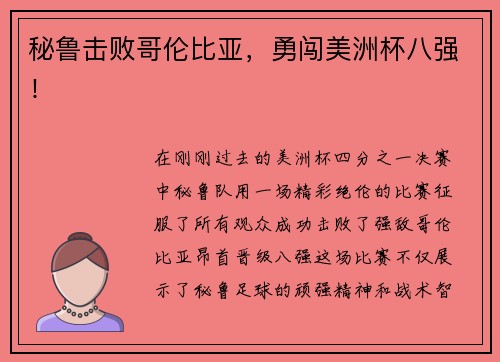 秘鲁击败哥伦比亚，勇闯美洲杯八强！

在刚刚过去的美洲杯四分之一决赛中秘鲁队用一场精彩绝伦的比赛征服了所有观众成功击败了强敌哥伦比亚昂首晋级八强这场比赛不仅展示了秘鲁足球的顽强精神和战术智